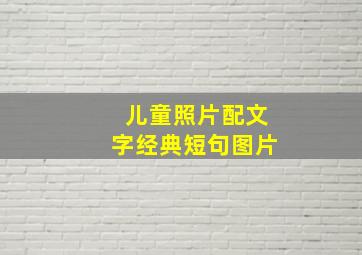 儿童照片配文字经典短句图片